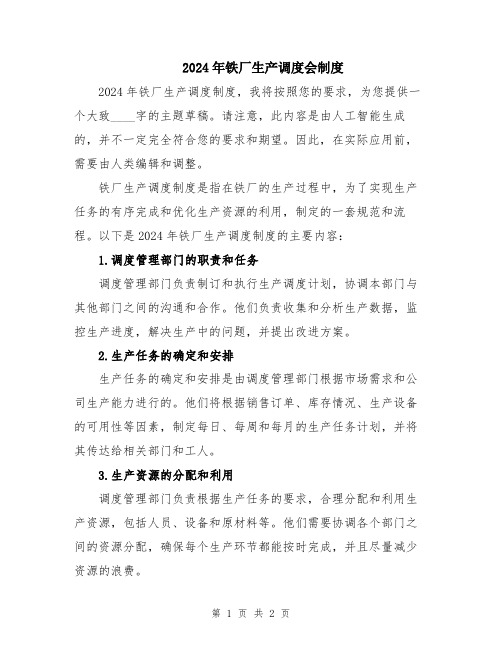 2024年铁厂生产调度会制度

2024年铁厂生产调度制度，我将按照您的要求，为您提供一个大致____字的主题草稿。请注意，此内容是由人工智能生成的，并不一定完全符合您的要求和期望。因此，在实际应用前，需要由人类编辑和调整。

铁厂生产调度制度是指在铁厂的生产过程中，为了实现生产任务的有序完成和优化生产资源的利用，制定的一套规范和流程。以下是2024年铁厂生产调度制度的主要内容：

1.调度管理部门的职责和任务

调度管理部门负责制订和执行生产调度计划，协调本部门与其他部门之间的沟通和合作。他们负责收集和分析生产数据，监控生产进度，解决生产中的问题，并提出改进方案。

2.生产任务的确定和安排

生产任务的确定和安排是由调度管理部门根据市场需求和公司生产能力进行的。他们将根据销售订单、库存情况、生产设备的可用性等因素，制定每日、每周和每月的生产任务计划，并将其传达给相关部门和工人。

3.生产资源的分配和利用

调度管理部门负责根据生产任务的要求，合理分配和利用生产资源，包括人员、设备和原材料等。他们需要协调各个部门之间的资源分配，确保每个生产环节都能按时完成，并且尽量减少资源的浪费。

第 1 页 共 2 页